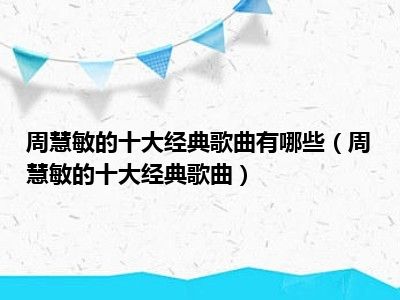 周慧敏的十大经典歌曲有哪些（周慧敏的十大经典歌曲）